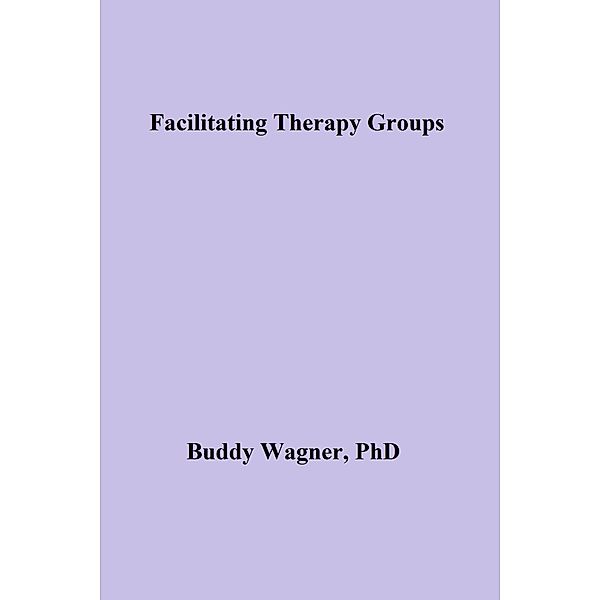 Facilitating Therapy Groups

Buddy Wagner, PhD